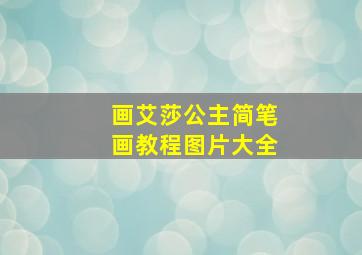 画艾莎公主简笔画教程图片大全